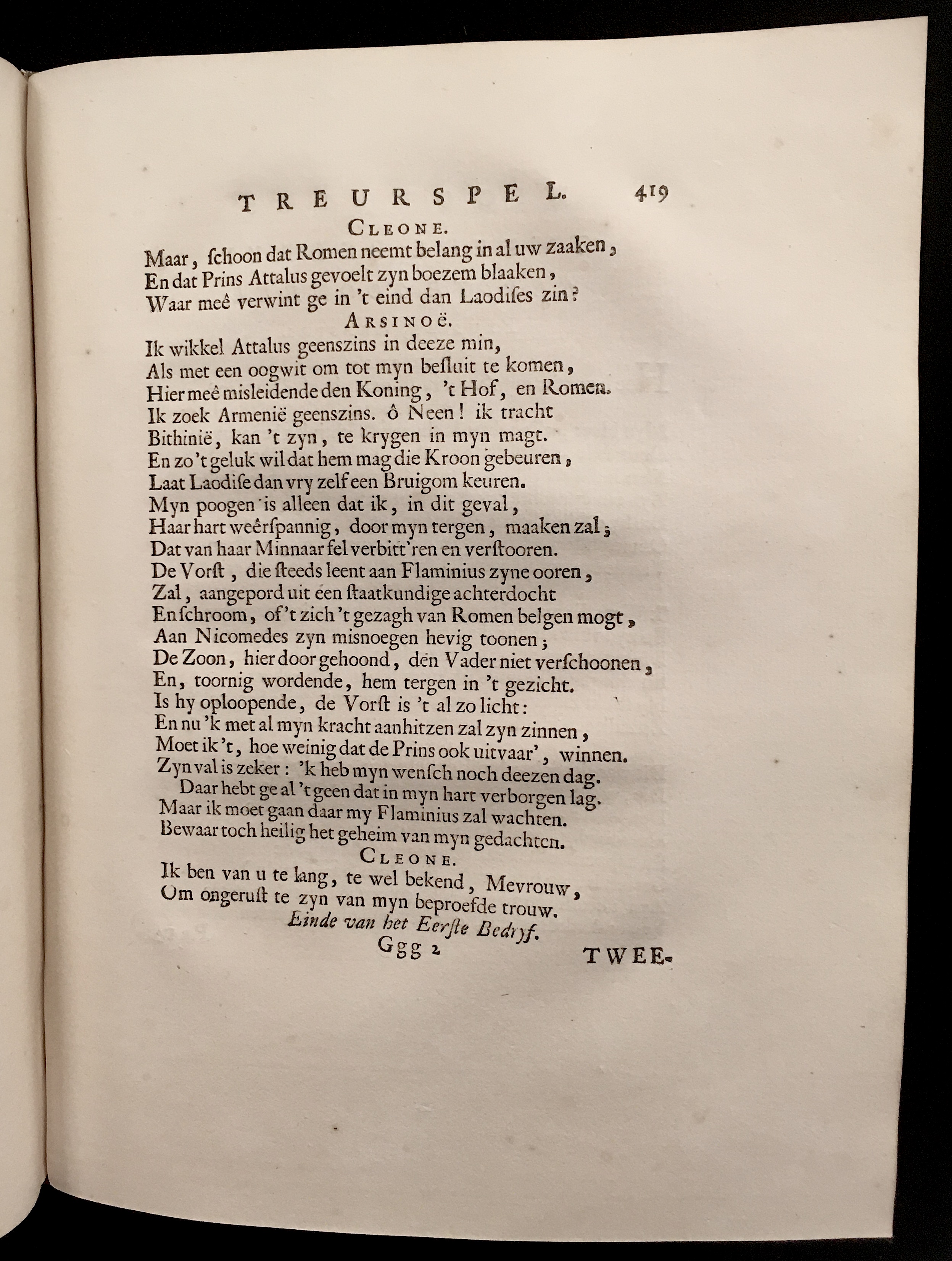 TREURSPEL. 419

CLEONE.

Maar, ſchoon dat Romen neemt belang in al uw zaaken,
En dat Prins Attalus gevoelt zyn boezem blaaken,
Waar meê verwint ge in 't eind dan Laodiſes zin?

ARSINOË.

Ik wikkel Attalus geenszins in deeze min,
Als met een oogwit om tot myn beſluit te komen,
Hier meê misleidende den Koning, 't Hof, en Romen.
Ik zoek Armenië geenszins. ô Neen! ik tracht
Bithinië, kan 't zyn, te krygen in myn magt.
En zo 't geluk wil dat hem mag die Kroon gebeuren,
Laat Laodiſe dan vry zelf een Bruigom keuren.
Myn poogen is alleen dat ik, in dit geval,
Haar hart weêrſpannig, door myn tergen, maaken zal;
Dat van haar Minnaar fel verbitt'ren en verſtooren.
De Vorſt, die ſteeds leent aan Flaminius zyne ooren,
Zal, aangepord uit een ſtaatkundige achterdocht
En ſchroom, of 't zich 't gezagh van Romen belgen mogt,
Aan Nicomedes zyn misnoegen hevig toonen;
De Zoon, hier door gehoond, den Vader niet verſchoonen,
En, toornig wordende, hem tergen in 't gezicht.
Is hy oploopende, de Vorſt is 't al zo licht:
En nu 'k met al myn kracht aanhitzen zal zyn zinnen,
Moet ik 't, hoe weinig dat de Prins ook uitvaar', winnen.
Zyn val is zeker: 'k heb myn wenſch noch deezen dag.
Daar hebt ge al 't geen dat in myn hart verborgen lag.
Maar ik moet gaan daar my Flaminius zal wachten.
Bewaar toch heilig het geheim van myn gedachten.

CLEONE.

Ik ben van u te lang, te wel bekend, Mevrouw,
Om ongeruſt te zyn van myn beproefde trouw.

Einde van het Eerſte Bedryf.

Ggg 2 TWEE-